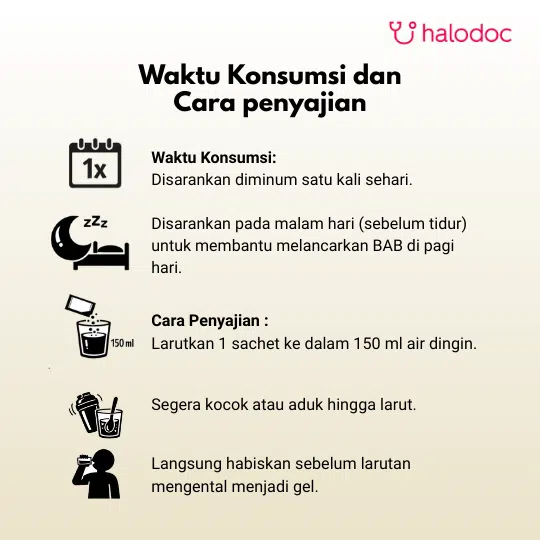 halodoc

Waktu Konsumsi dan Cara penyajian

1x

Waktu Konsumsi:
Disarankan diminum satu kali sehari.

zZz

Disarankan pada malam hari (sebelum tidur) untuk membantu melancarkan BAB di pagi hari.

150 ml

Cara Penyajian :
Larutkan 1 sachet ke dalam 150 ml air dingin.

Segera kocok atau aduk hingga larut.

Langsung habiskan sebelum larutan mengental menjadi gel.